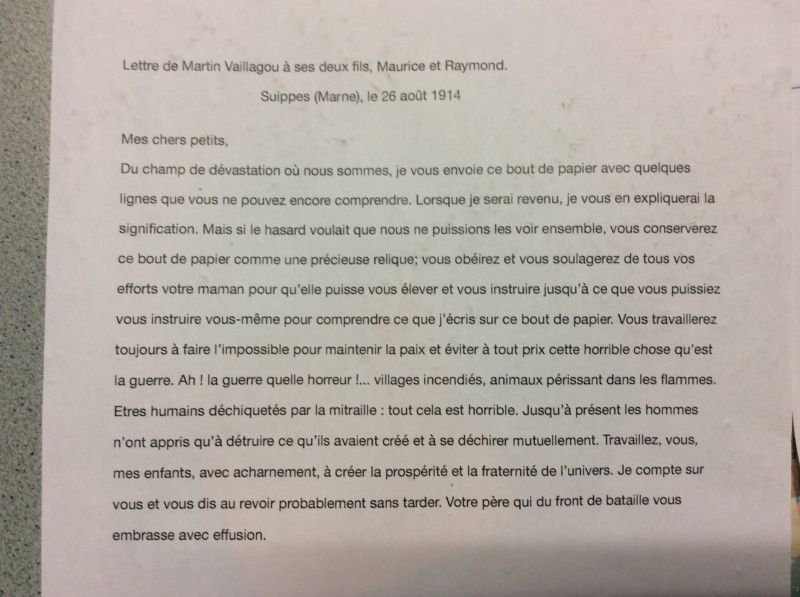 Lettre de Martin Vaillagou à ses deux fils, Maurice et Raymond.

Suippes (Marne), le 26 août 1914

Mes chers petits,

Du champ de dévastation où nous sommes, je vous envoie ce bout de papier avec quelques lignes que vous ne pouvez encore comprendre. Lorsque je serai revenu, je vous en expliquerai la signification. Mais si le hasard voulait que nous ne puissions les voir ensemble, vous conserverez ce bout de papier comme une précieuse relique; vous obéirez et vous soulagerez de tous vos efforts votre maman pour qu'elle puisse vous élever et vous instruire jusqu'à ce que vous puissiez vous instruire vous-même pour comprendre ce que j'écris sur ce bout de papier. Vous travaillerez toujours à faire l'impossible pour maintenir la paix et éviter à tout prix cette horrible chose qu'est la guerre. Ah ! la guerre quelle horreur !... villages incendiés, animaux périssant dans les flammes. Etres humains déchiquetés par la mitraille : tout cela est horrible. Jusqu'à présent les hommes n'ont appris qu'à détruire ce qu'ils avaient créé et à se déchirer mutuellement. Travaillez, vous, mes enfants, avec acharnement, à créer la prospérité et la fraternité de l'univers. Je compte sur vous et vous dis au revoir probablement sans tarder. Votre père qui du front de bataille vous embrasse avec effusion.